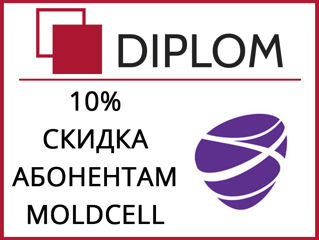 DIPLOM

10%
СКИДКА
АБОНЕНТАМ
MOLDCELL